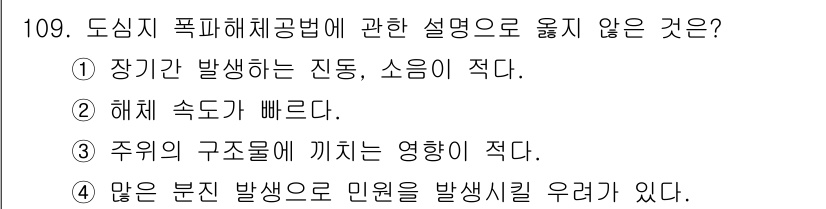 109. 도심지 폭파해체공법에 관한 설명으로 옳지 않은 것은?
① 장기간 발생하는 진동, 소음이 적다.
② 해체 속도가 빠르다.
③ 주위의 구조물에 끼치는 영향이 적다.
④ 많은 분진 발생으로 민원을 발생시킬 우려가 있다.